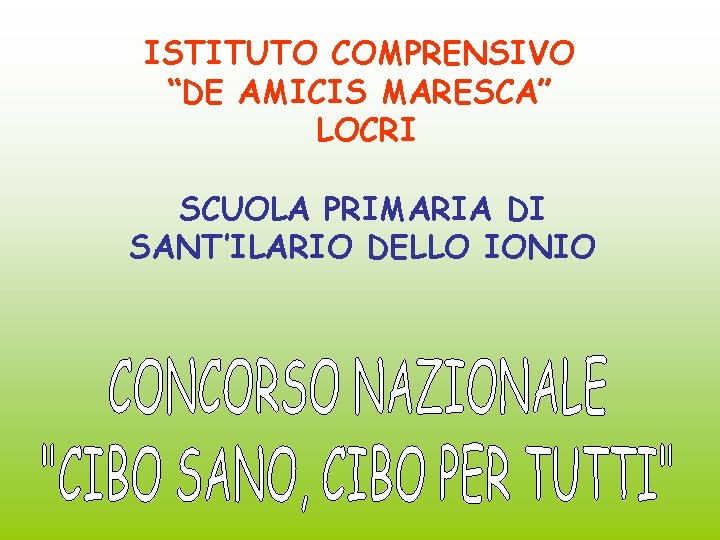 ISTITUTO COMPRENSIVO
“DE AMICIS MARESCA”
LOCRI

SCUOLA PRIMARIA DI
SANT’ILARIO DELLO IONIO

CONCORSO NAZIONALE
"CIBO SANO, CIBO PER TUTTI"